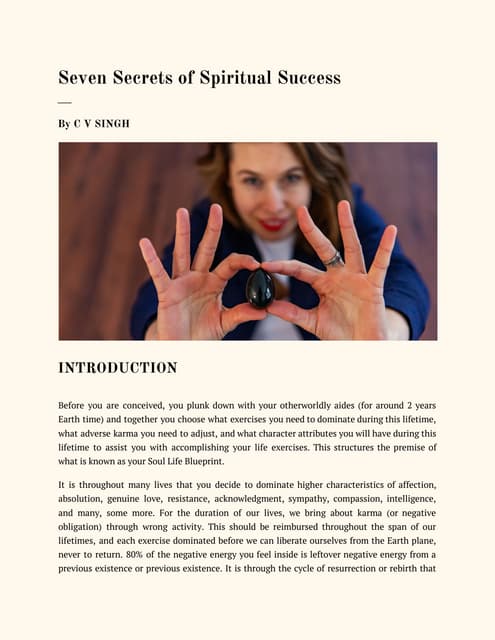 Seven Secrets of Spiritual Success

By C V SINGH

INTRODUCTION

Before you are conceived, you plunk down with your otherworldly aides (for around 2 years Earth time) and together you choose what exercises you need to dominate during this lifetime, what adverse karma you need to adjust, and what character attributes you will have during this lifetime to assist you with accomplishing your life exercises. This structures the premise of what is known as your Soul Life Blueprint.

It is throughout many lives that you decide to dominate higher characteristics of affection, absolution, genuine love, resistance, acknowledgment, sympathy, compassion, intelligence, and many, some more. For the duration of our lives, we bring about karma (or negative obligation) through wrong activity. This should be reimbursed throughout the span of our lifetimes, and each exercise dominated before we can liberate ourselves from the Earth plane, never to return. 80% of the negative energy you feel inside is leftover negative energy from a previous existence or previous existence. It is through the cycle of resurrection or rebirth that